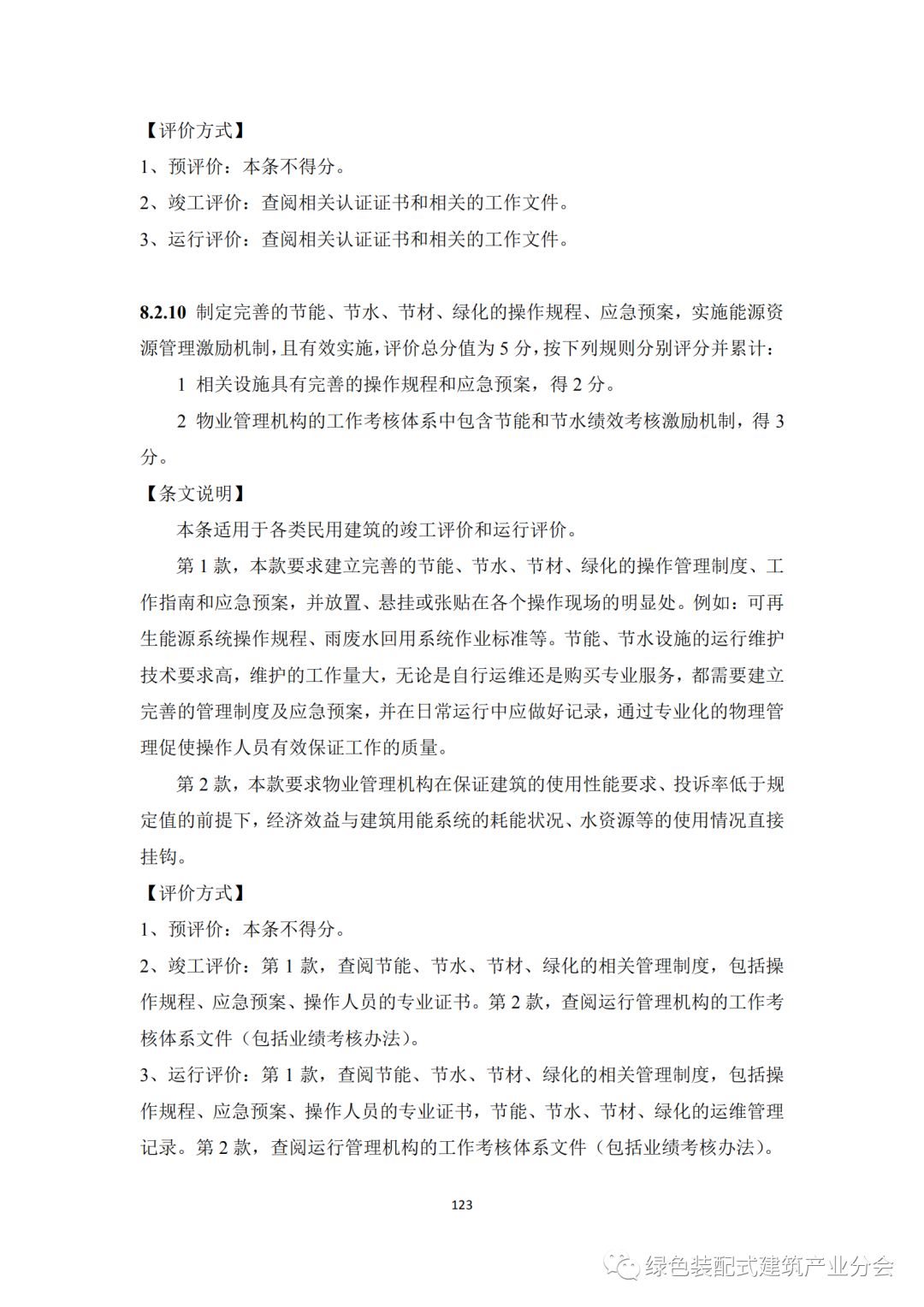 【评价方式】
1、预评价：本条不得分。
2、竣工评价：查阅相关认证证书和相关的工作文件。
3、运行评价：查阅相关认证证书和相关的工作文件。

8.2.10 制定完善的节能、节水、节材、绿化的操作规程、应急预案，实施能源资源管理激励机制，且有效实施，评价总分值为 5 分，按下列规则分别评分并累计：

1 相关设施具有完善的操作规程和应急预案，得 2 分。

2 物业管理机构的工作考核体系中包含节能和节水绩效考核激励机制，得 3 分。

【条文说明】

本条适用于各类民用建筑的竣工评价和运行评价。

第 1 款，本款要求建立完善的节能、节水、节材、绿化的操作管理制度、工作指南和应急预案，并放置、悬挂或张贴在各个操作现场的明显处。例如：可再生能源系统操作规程、雨废水回用系统作业标准等。节能、节水设施的运行维护技术要求高，维护的工作量大，无论是自行运维还是购买专业服务，都需要建立完善的管理制度及应急预案，并在日常运行中应做好记录，通过专业化的物理管理促使操作人员有效保证工作的质量。

第 2 款，本款要求物业管理机构在保证建筑的使用性能要求、投诉率低于规定值的前提下，经济效益与建筑用能系统的耗能状况、水资源等的使用情况直接挂钩。

【评价方式】
1、预评价：本条不得分。
2、竣工评价：第 1 款，查阅节能、节水、节材、绿化的相关管理制度，包括操作规程、应急预案、操作人员的专业证书。第 2 款，查阅运行管理机构的工作考核体系文件（包括业绩考核办法）。
3、运行评价：第 1 款，查阅节能、节水、节材、绿化的相关管理制度，包括操作规程、应急预案、操作人员的专业证书，节能、节水、节材、绿化的运维管理记录。第 2 款，查阅运行管理机构的工作考核体系文件（包括业绩考核办法）。

123

绿色装配式建筑产业分会